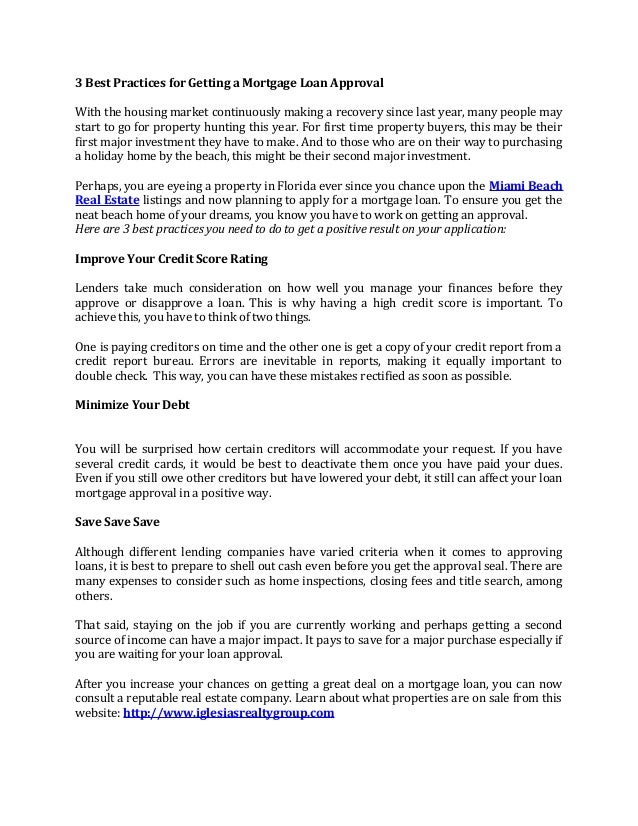 3 Best Practices for Getting a Mortgage Loan Approval

With the housing market continuously making a recovery since last year, many people may start to go for property hunting this year. For first time property buyers, this may be their first major investment they have to make. And to those who are on their way to purchasing a holiday home by the beach, this might be their second major investment.

Perhaps, you are eyeing a property in Florida ever since you chance upon the Miami Beach Real Estate listings and now planning to apply for a mortgage loan. To ensure you get the neat beach home of your dreams, you know you have to work on getting an approval.
Here are 3 best practices you need to do to get a positive result on your application:

Improve Your Credit Score Rating

Lenders take much consideration on how well you manage your finances before they approve or disapprove a loan. This is why having a high credit score is important. To achieve this, you have to think of two things.

One is paying creditors on time and the other one is get a copy of your credit report from a credit report bureau. Errors are inevitable in reports, making it equally important to double check. This way, you can have these mistakes rectified as soon as possible.

Minimize Your Debt

You will be surprised how certain creditors will accommodate your request. If you have several credit cards, it would be best to deactivate them once you have paid your dues. Even if you still owe other creditors but have lowered your debt, it still can affect your loan mortgage approval in a positive way.

Save Save Save

Although different lending companies have varied criteria when it comes to approving loans, it is best to prepare to shell out cash even before you get the approval seal. There are many expenses to consider such as home inspections, closing fees and title search, among others.

That said, staying on the job if you are currently working and perhaps getting a second source of income can have a major impact. It pays to save for a major purchase especially if you are waiting for your loan approval.

After you increase your chances on getting a great deal on a mortgage loan, you can now consult a reputable real estate company. Learn about what properties are on sale from this website: http://www.iglesiasrealtygroup.com